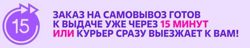 15

ЗАКАЗ НА САМОВЫВОЗ ГОТОВ К ВЫДАЧЕ УЖЕ ЧЕРЕЗ 15 МИНУТ ИЛИ КУРЬЕР СРАЗУ ВЫЕЗЖАЕТ К ВАМ!